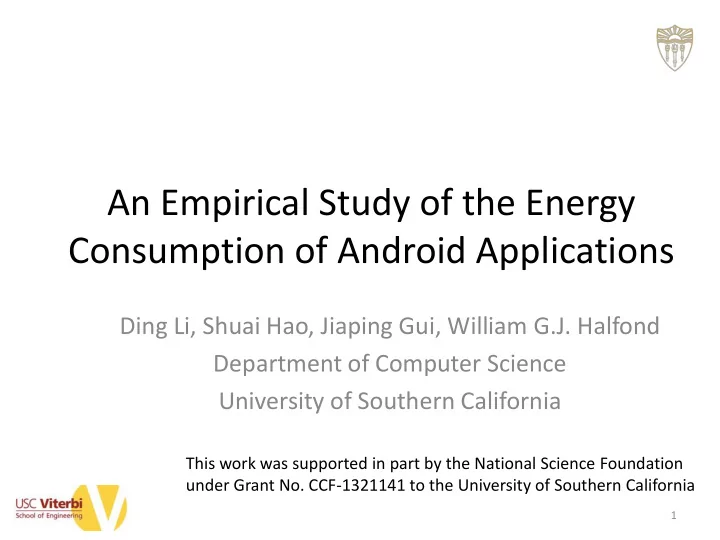 An Empirical Study of the Energy Consumption of Android Applications

Ding Li, Shuai Hao, Jiaping Gui, William G.J. Halfond
Department of Computer Science
University of Southern California

This work was supported in part by the National Science Foundation under Grant No. CCF-1321141 to the University of Southern California

USC Viterbi
School of Engineering

1